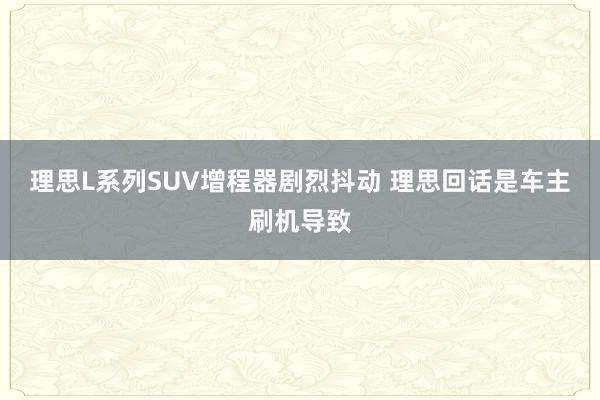 理思L系列SUV增程器剧烈抖动 理思回话是车主刷机导致